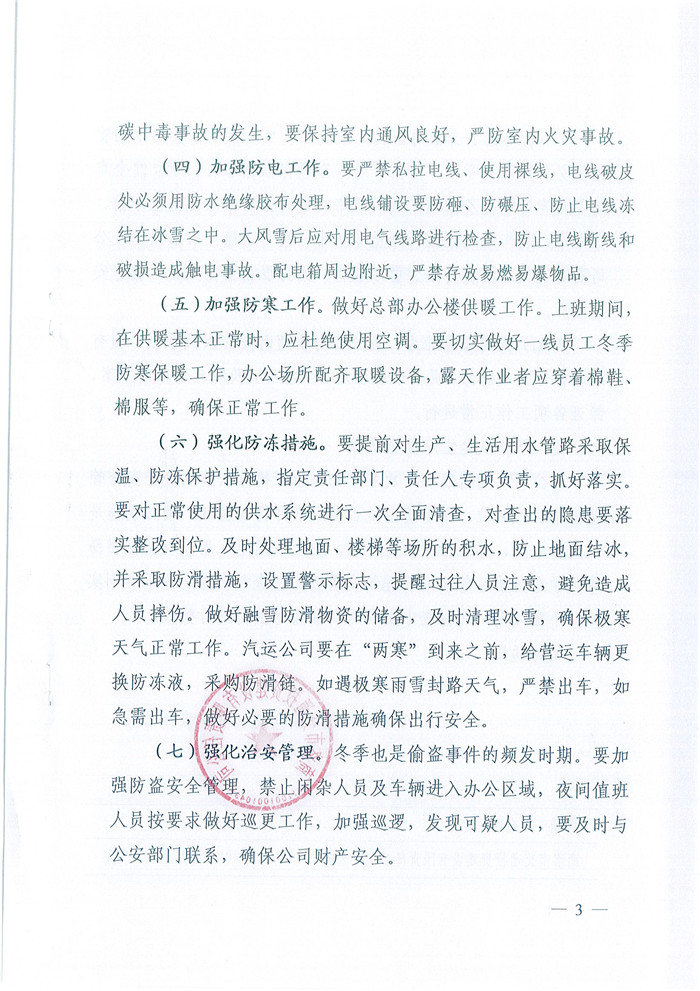 碳中毒事故的发生，要保持室内通风良好，严防室内火灾事故。

（四）加强防电工作。要严禁私拉电线、使用裸线，电线破皮处必须用防水绝缘胶布处理，电线铺设要防砸、防碾压、防止电线冻结在冰雪之中。大风雪后应对用电气线路进行检查，防止电线断线和破损造成触电事故。配电箱周边附近，严禁存放易燃易爆物品。

（五）加强防寒工作。做好总部办公楼供暖工作。上班期间，在供暖基本正常时，应杜绝使用空调。要切实做好一线员工冬季防寒保暖工作，办公场所配齐取暖设备，露天作业者应穿着棉鞋、棉服等，确保正常工作。

（六）强化防冻措施。要提前对生产、生活用水管路采取保温、防冻保护措施，指定责任部门、责任人专项负责，抓好落实。要对正常使用的供水系统进行一次全面清查，对查出的隐患要落实整改到位。及时处理地面、楼梯等场所的积水，防止地面结冰，并采取防滑措施，设置警示标志，提醒过往人员注意，避免造成人员摔伤。做好融雪防滑物资的储备，及时清理冰雪，确保极寒天气正常工作。汽运公司要在“两寒”到来之前，给营运车辆更换防冻液，采购防滑链。如遇极寒雨雪封路天气，严禁出车，如急需出车，做好必要的防滑措施确保出行安全。

（七）强化治安管理。冬季也是偷盗事件的频发时期。要加强防盗安全管理，禁止闲杂人员及车辆进入办公区域，夜间值班人员按要求做好巡更工作，加强巡逻，发现可疑人员，要及时与公安部门联系，确保公司财产安全。

— 3 —